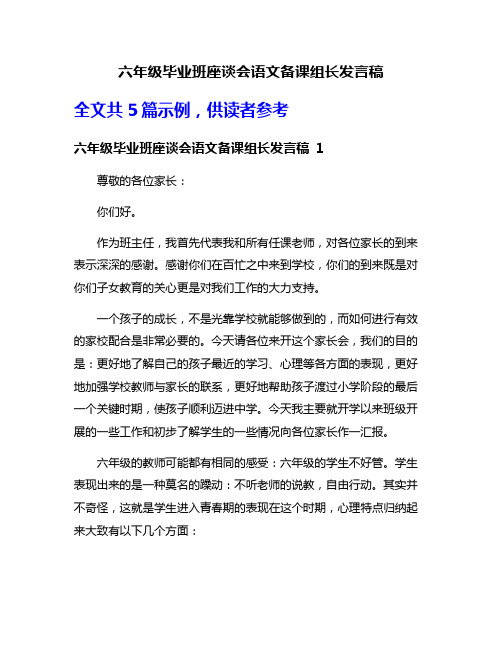 六年级毕业班座谈会语文备课组长发言稿

全文共 5 篇示例，供读者参考

六年级毕业班座谈会语文备课组长发言稿 1

尊敬的各位家长：

你们好。

作为班主任，我首先代表我和所有任课老师，对各位家长的到来表示深深的感谢。感谢你们在百忙之中来到学校，你们的到来既是对你们子女教育的关心更是对我们工作的大力支持。

一个孩子的成长，不是光靠学校就能够做到的，而如何进行有效的家校配合是非常必要的。今天请各位来开这个家长会，我们的目的是：更好地了解自己的孩子最近的学习、心理等各方面的表现，更好地加强学校教师与家长的联系，更好地帮助孩子渡过小学阶段的最后一个关键时期，使孩子顺利迈进中学。今天我主要就开学以来班级开展的一些工作和初步了解学生的一些情况向各位家长作一汇报。

六年级的教师可能都有相同的感受：六年级的学生不好管。学生表现出来的是一种莫名的躁动：不听老师的说教，自由行动。其实并不奇怪，这就是学生进入青春期的表现在这个时期，心理特点归纳起来大致有以下几个方面：